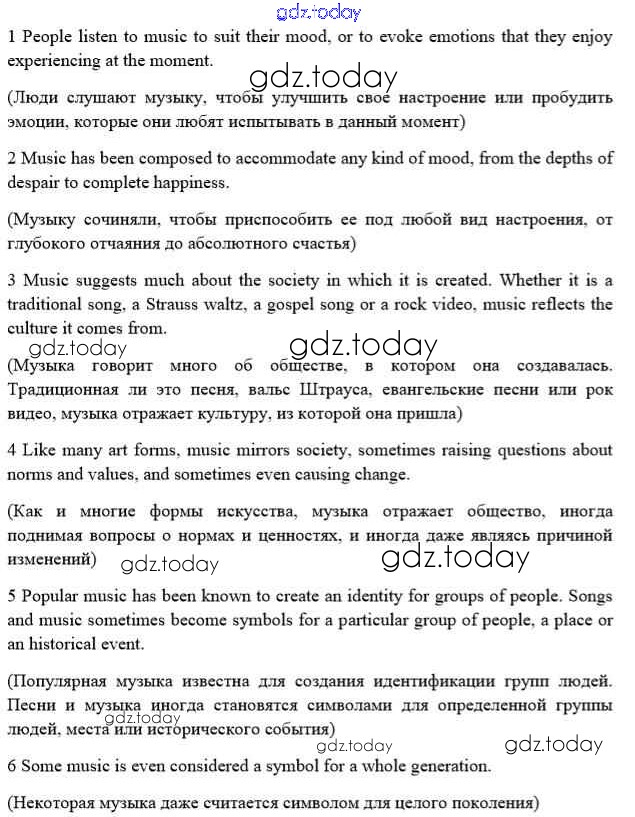 gdz.today

1 People listen to music to suit their mood, or to evoke emotions that they enjoy experiencing at the moment.

gdz.today

(Люди слушают музыку, чтобы улучшить свое настроение или пробудить эмоции, которые они любят испытывать в данный момент)

2 Music has been composed to accommodate any kind of mood, from the depths of despair to complete happiness.

(Музыку сочиняли, чтобы приспособить ее под любой вид настроения, от глубокого отчаяния до абсолютного счастья)

3 Music suggests much about the society in which it is created. Whether it is a traditional song, a Strauss waltz, a gospel song or a rock video, music reflects the culture it comes from.

gdz.today

gdz.today

(Музыка говорит много об обществе, в котором она создавалась. Традиционная ли это песня, вальс Штрауса, евангельские песни или рок видео, музыка отражает культуру, из которой она пришла)

4 Like many art forms, music mirrors society, sometimes raising questions about norms and values, and sometimes even causing change.

(Как и многие формы искусства, музыка отражает общество, иногда поднимая вопросы о нормах и ценностях, и иногда даже являясь причиной изменений)

gdz.today

gdz.today

5 Popular music has been known to create an identity for groups of people. Songs and music sometimes become symbols for a particular group of people, a place or an historical event.

(Популярная музыка известна для создания идентификации групп людей. Песни и музыка иногда становятся символами для определенной группы людей, места или исторического события)

gdz.today

gdz.today

gdz.today

6 Some music is even considered a symbol for a whole generation.

(Некоторая музыка даже считается символом для целого поколения)